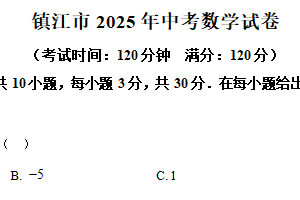 镇江市 2025 年中考数学试卷

（考试时间：120 分钟　满分：120 分）

共 10 小题，每小题 3 分，共 30 分．在每小题给出

（　）

B. $-5$

C. 1